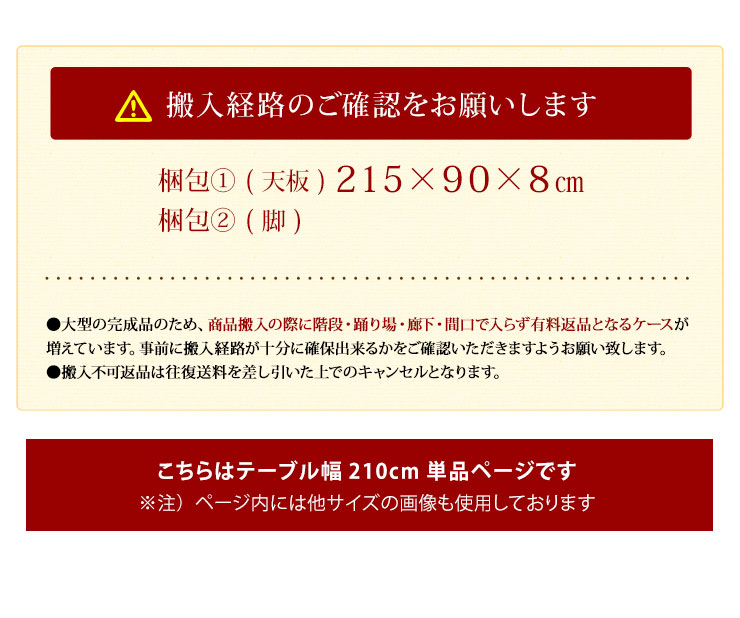 搬入経路のご確認をお願いします

梱包①（天板）215×90×8㎝
梱包②（脚）

●大型の完成品のため、商品搬入の際に階段・踊り場・廊下・間口で入らず有料返品となるケースが増えています。事前に搬入経路が十分に確保出来るかをご確認いただきますようお願い致します。
●搬入不可返品は往復送料を差し引いた上でのキャンセルとなります。

こちらはテーブル幅 210cm 単品ページです
※注）ページ内には他サイズの画像も使用しております